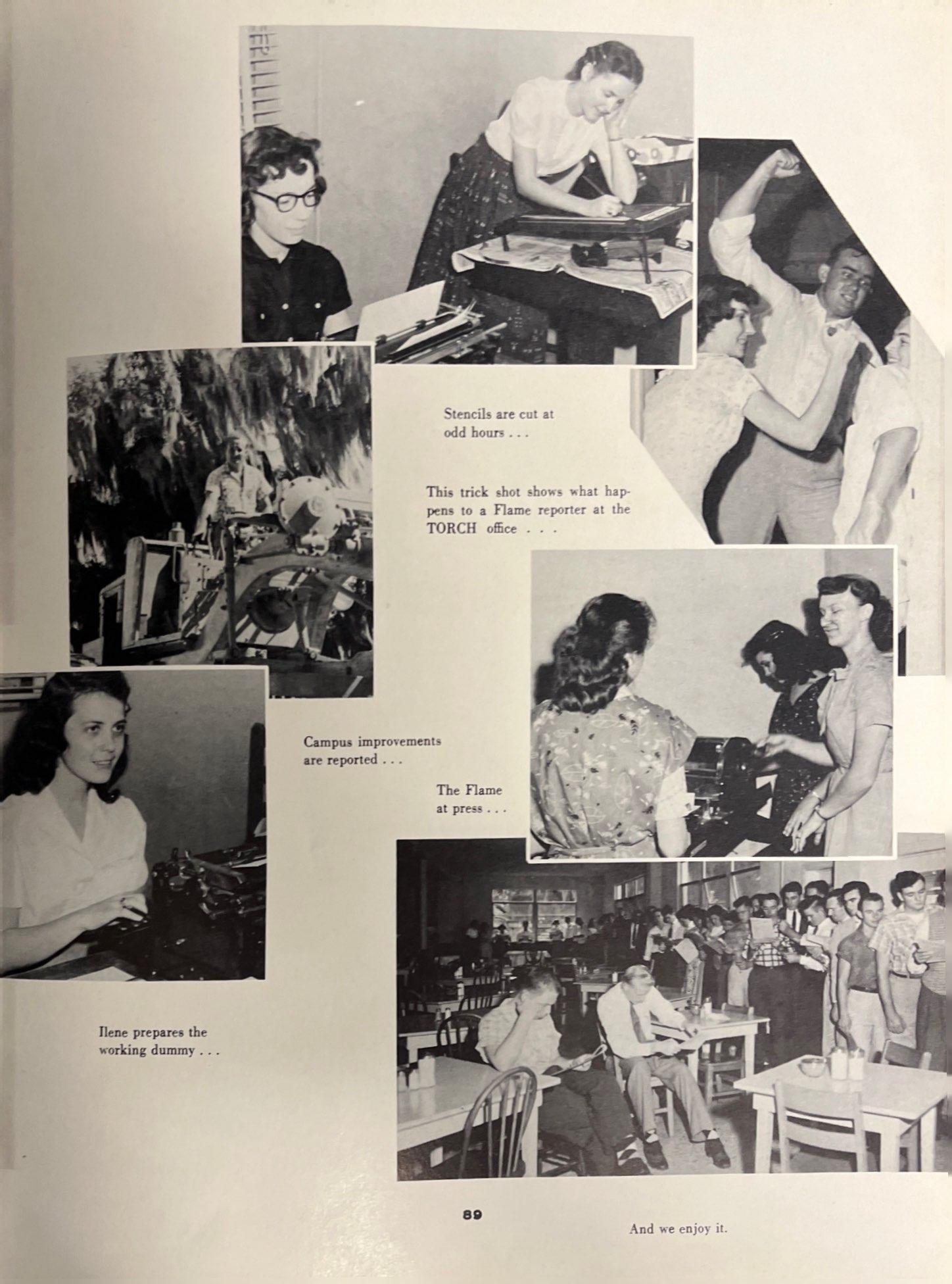 Stencils are cut at odd hours . . .

This trick shot shows what happens to a Flame reporter at the TORCH office . . .

Campus improvements are reported . . .

The Flame at press . . .

Ilene prepares the working dummy . . .

89

And we enjoy it.